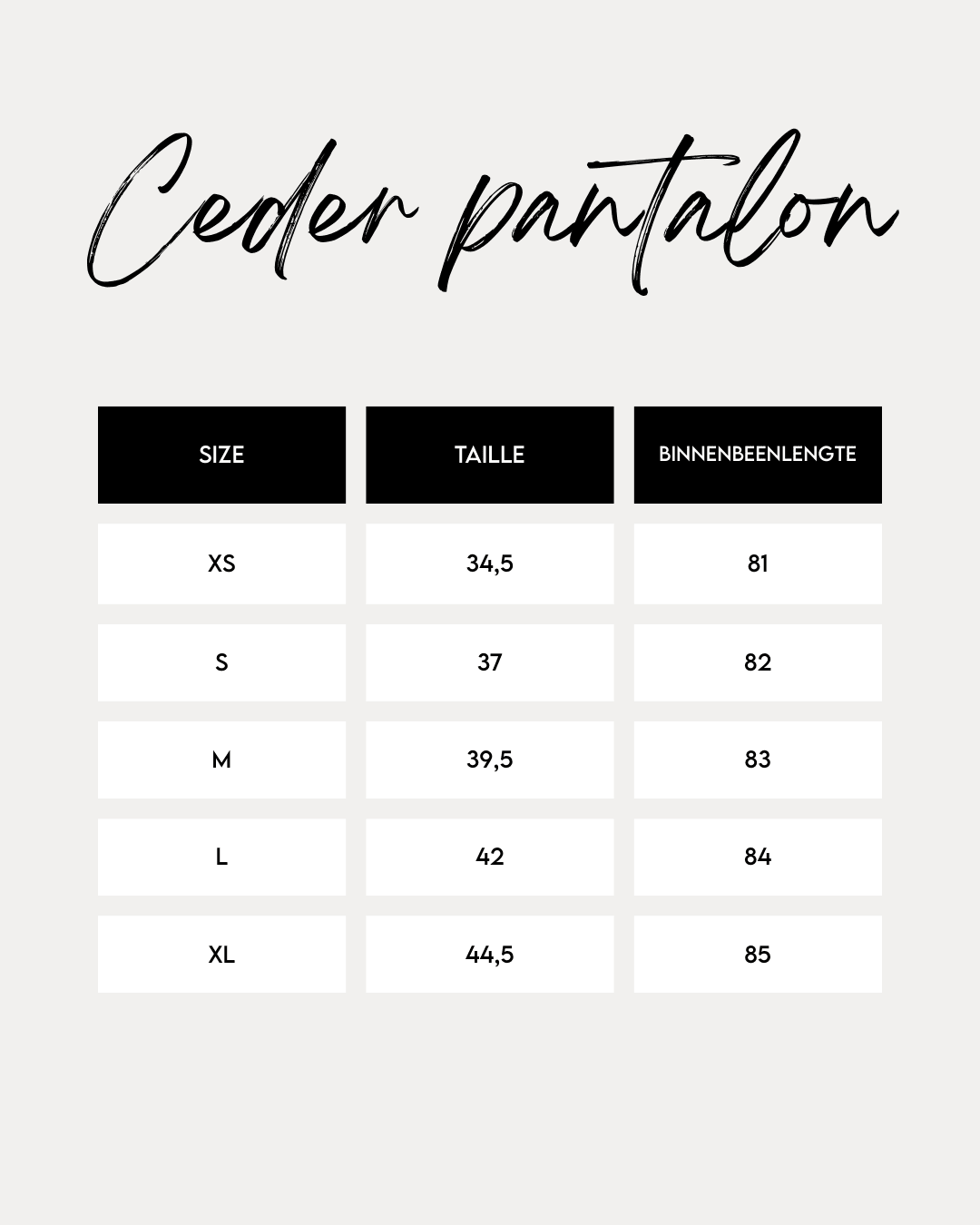 Ceder pantalon

| SIZE | TAILLE | BINNENBEENLENGTE |
|---|---|---|
| XS | 34,5 | 81 |
| S | 37 | 82 |
| M | 39,5 | 83 |
| L | 42 | 84 |
| XL | 44,5 | 85 |